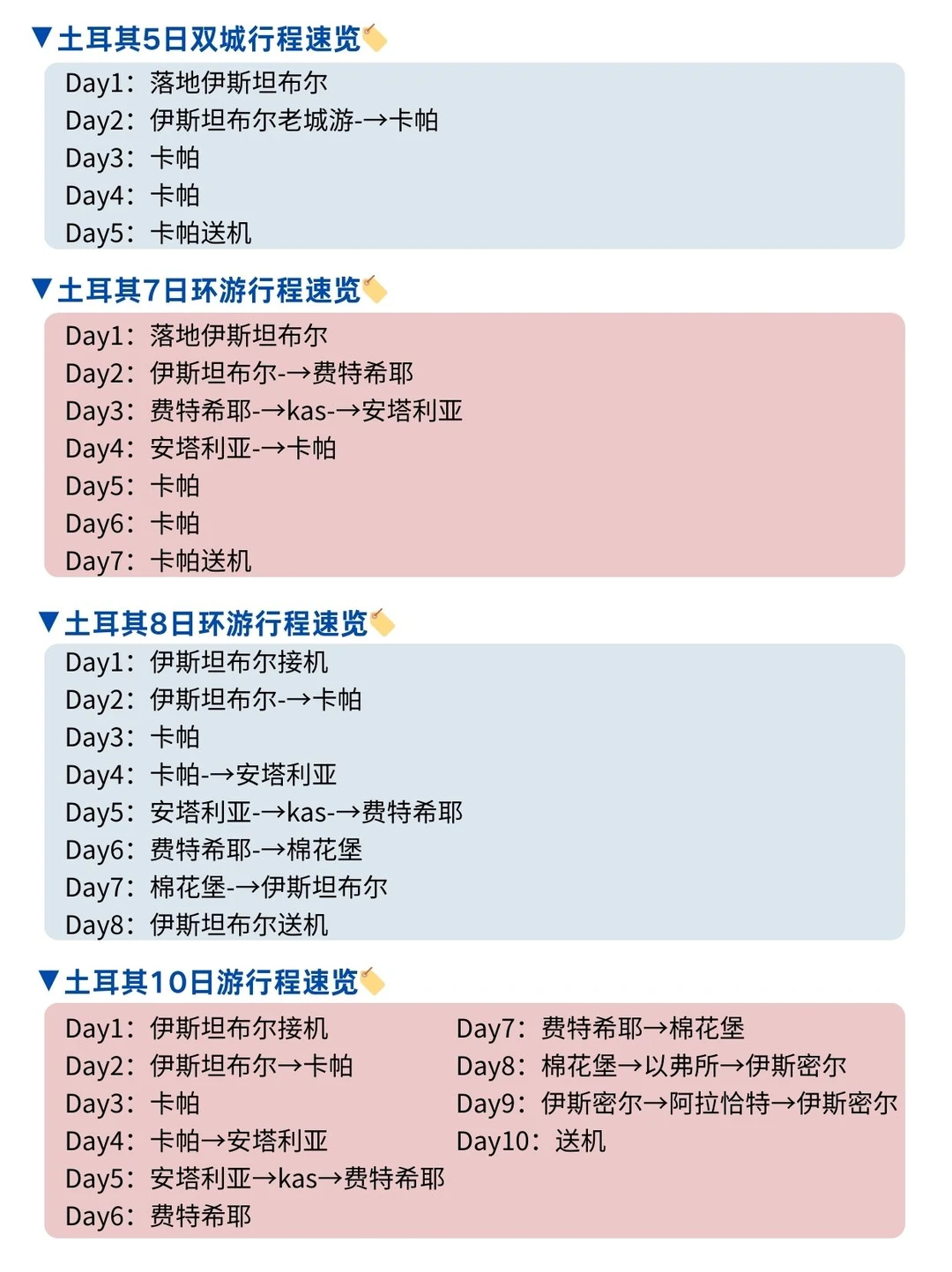 ▼土耳其5日双城行程速览🏷️
Day1：落地伊斯坦布尔
Day2：伊斯坦布尔老城游-→卡帕
Day3：卡帕
Day4：卡帕
Day5：卡帕送机

▼土耳其7日环游行程速览🏷️
Day1：落地伊斯坦布尔
Day2：伊斯坦布尔-→费特希耶
Day3：费特希耶-→kas-→安塔利亚
Day4：安塔利亚-→卡帕
Day5：卡帕
Day6：卡帕
Day7：卡帕送机

▼土耳其8日环游行程速览🏷️
Day1：伊斯坦布尔接机
Day2：伊斯坦布尔-→卡帕
Day3：卡帕
Day4：卡帕-→安塔利亚
Day5：安塔利亚-→kas-→费特希耶
Day6：费特希耶-→棉花堡
Day7：棉花堡-→伊斯坦布尔
Day8：伊斯坦布尔送机

▼土耳其10日游行程速览🏷️
Day1：伊斯坦布尔接机
Day2：伊斯坦布尔→卡帕
Day3：卡帕
Day4：卡帕→安塔利亚
Day5：安塔利亚→kas→费特希耶
Day6：费特希耶

Day7：费特希耶→棉花堡
Day8：棉花堡→以弗所→伊斯密尔
Day9：伊斯密尔→阿拉恰特→伊斯密尔
Day10：送机